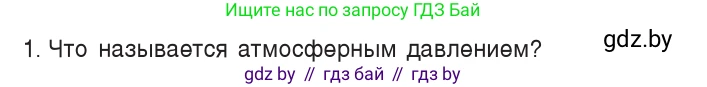 Ищите нас по запросу ГДЗ Бай

1. Что называется атмосферным давлением?

gdz.by

gdz by // гдз бай // гдз by